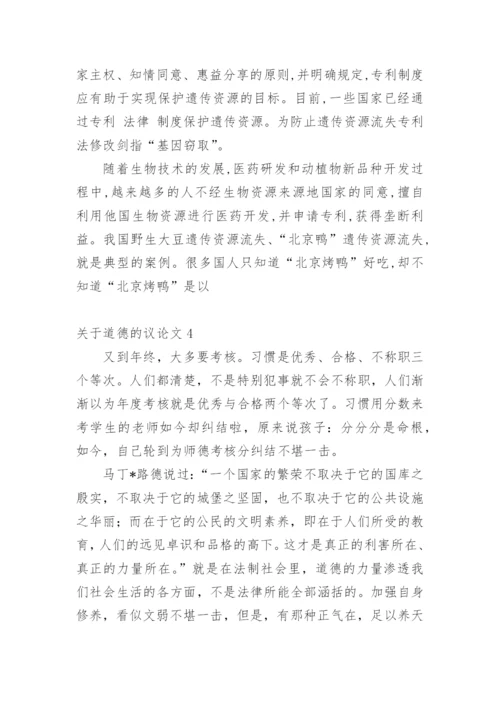 家主权、知情同意、惠益分享的原则,并明确规定,专利制度应有助于实现保护遗传资源的目标。目前,一些国家已经通过专利 法律 制度保护遗传资源。为防止遗传资源流失专利法修改剑指“基因窃取”。

随着生物技术的发展,医药研发和动植物新品种开发过程中,越来越多的人不经生物资源来源地国家的同意,擅自利用他国生物资源进行医药开发,并申请专利,获得垄断利益。我国野生大豆遗传资源流失、“北京鸭”遗传资源流失,就是典型的案例。很多国人只知道“北京烤鸭”好吃,却不知道“北京烤鸭”是以

关于道德的议论文 4

又到年终，大多要考核。习惯是优秀、合格、不称职三个等次。人们都清楚，不是特别犯事就不会不称职，人们渐渐以为年度考核就是优秀与合格两个等次了。习惯用分数来考学生的老师如今却纠结啦，原来说孩子：分分分是命根，如今，自己轮到为师德考核分纠结不堪一击。

马丁*路德说过：“一个国家的繁荣不取决于它的国库之殷实，不取决于它的城堡之坚固，也不取决于它的公共设施之华丽；而在于它的公民的文明素养，即在于人们所受的教育，人们的远见卓识和品格的高下。这才是真正的利害所在、真正的力量所在。”就是在法制社会里，道德的力量渗透我们社会生活的各方面，不是法律所能全部涵括的。加强自身修养，看似文弱不堪一击，但是，有那种正气在，足以养天